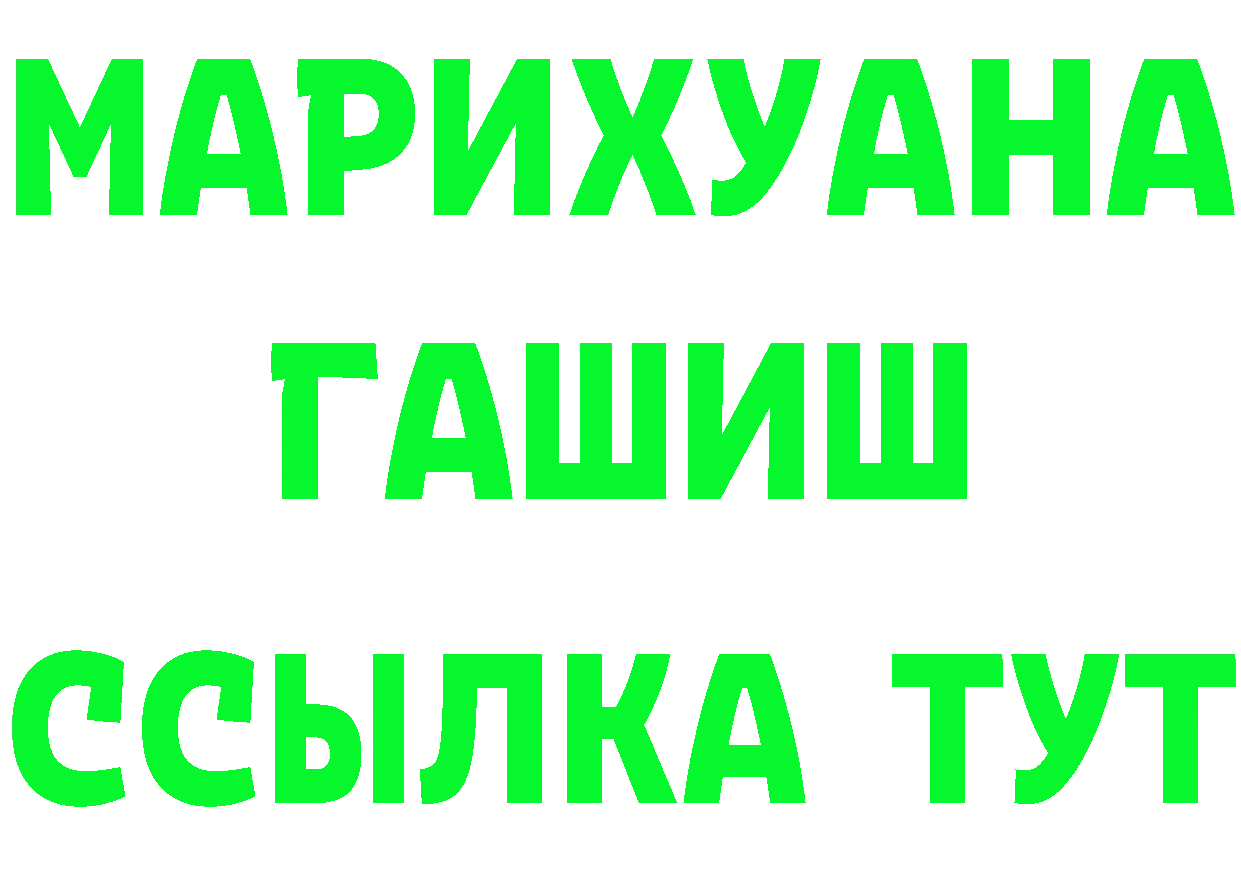 МАРИХУАНА
ГАШИШ
ССЫЛКА ТУТ